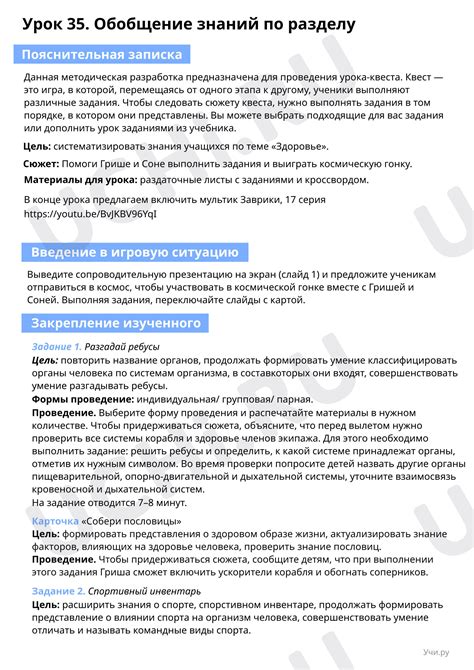 Урок 35. Обобщение знаний по разделу

Пояснительная записка

Данная методическая разработка предназначена для проведения урока-квеста. Квест — это игра, в которой, перемещаясь от одного этапа к другому, ученики выполняют различные задания. Чтобы следовать сюжету квеста, нужно выполнять задания в том порядке, в котором они представлены. Вы можете выбрать подходящие для вас задания или дополнить урок заданиями из учебника.

Цель: систематизировать знания учащихся по теме «Здоровье».

Сюжет: Помоги Грише и Соне выполнить задания и выиграть космическую гонку.

Материалы для урока: раздаточные листы с заданиями и кроссвордом.

В конце урока предлагаем включить мультик Заврики, 17 серия https://youtu.be/BvJKBV96YqI

Введение в игровую ситуацию

Выведите сопроводительную презентацию на экран (слайд 1) и предложите ученикам отправиться в космос, чтобы участвовать в космической гонке вместе с Гришей и Соней. Выполняя задания, переключайте слайды с картой.

Закрепление изученного

Задание 1. Разгадай ребусы
Цель: повторить название органов, продолжать формировать умение классифицировать органы человека по системам организма, в составкоторых они входят, совершенствовать умение разгадывать ребусы.
Формы проведение: индивидуальная/ групповая/ парная.
Проведение. Выберите форму проведения и распечатайте материалы в нужном количестве. Чтобы придерживаться сюжета, объясните, что перед вылетом нужно проверить все системы корабля и здоровье членов экипажа. Для этого необходимо выполнить задание: решить ребусы и определить, к какой системе принадлежат органы, отметив их нужным символом. Во время проверки попросите детей назвать другие органы пищеварительной, опорно-двигательной и дыхательной системы, уточните взаимосвязь кровеносной и дыхательной систем.
На задание отводится 7–8 минут.

Карточка «Собери пословицы»
Цель: формировать представления о здоровом образе жизни, актуализировать знание факторов, влияющих на здоровье человека, проверить знание пословиц.
Проведение. Чтобы придерживаться сюжета, сообщите детям, что при выполнении этого задания Гриша сможет включить ускорители корабля и обогнать соперников.

Задание 2. Спортивный инвентарь
Цель: расширить знания о спорте, спорстивном инвентаре, продолжать формировать представление о влиянии спорта на организм человека, совершенствовать умение отличать и называть командные виды спорта.

Учи.ру